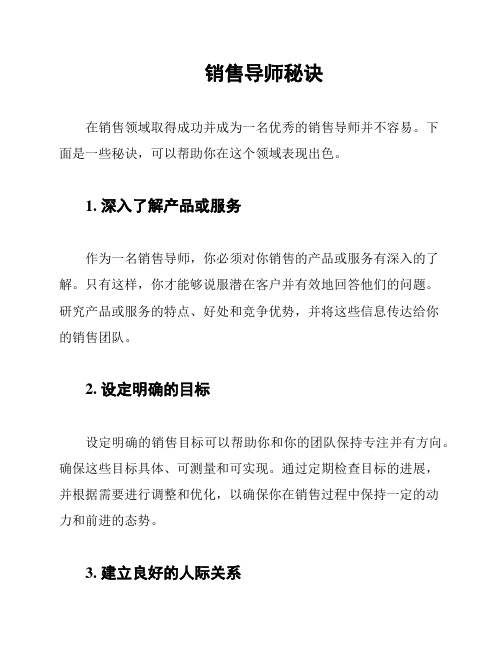 销售导师秘诀

在销售领域取得成功并成为一名优秀的销售导师并不容易。下面是一些秘诀，可以帮助你在这个领域表现出色。

1. 深入了解产品或服务

作为一名销售导师，你必须对你销售的产品或服务有深入的了解。只有这样，你才能够说服潜在客户并有效地回答他们的问题。研究产品或服务的特点、好处和竞争优势，并将这些信息传达给你的销售团队。

2. 设定明确的目标

设定明确的销售目标可以帮助你和你的团队保持专注并有方向。确保这些目标具体、可测量和可实现。通过定期检查目标的进展，并根据需要进行调整和优化，以确保你在销售过程中保持一定的动力和前进的态势。

3. 建立良好的人际关系